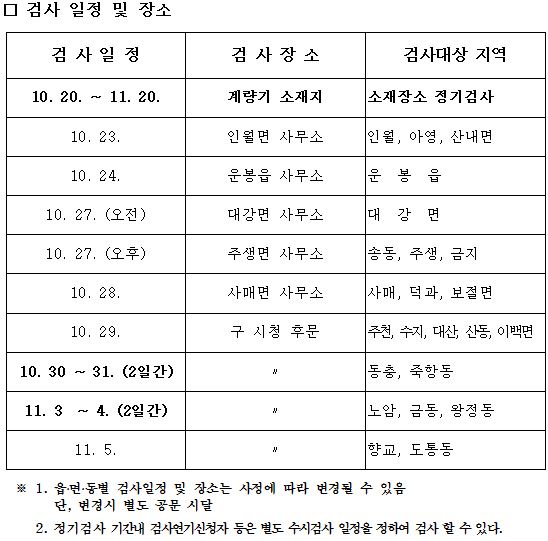 □ 검사 일정 및 장소

| 검 사 일 정 | 검 사 장 소 | 검사대상 지역 |
|---|---|---|
| 10. 20. ~ 11. 20. | 계량기 소재지 | 소재장소 정기검사 |
| 10. 23. | 인월면 사무소 | 인월, 아영, 산내면 |
| 10. 24. | 운봉읍 사무소 | 운 봉 읍 |
| 10. 27. (오전) | 대강면 사무소 | 대 강 면 |
| 10. 27. (오후) | 주생면 사무소 | 송동, 주생, 금지 |
| 10. 28. | 사매면 사무소 | 사매, 덕과, 보절면 |
| 10. 29. | 구 시청 후문 | 주천, 수지, 대산, 산동, 이백면 |
| 10. 30 ~ 31. (2일간) | 〃 | 동충, 죽항동 |
| 11. 3 ~ 4. (2일간) | 〃 | 노암, 금동, 왕정동 |
| 11. 5. | 〃 | 향교, 도통동 |

※ 1. 읍·면·동별 검사일정 및 장소는 사정에 따라 변경될 수 있음 단, 변경시 별도 공문 시달

2. 정기검사 기간내 검사연기신청자 등은 별도 수시검사 일정을 정하여 검사 할 수 있다.